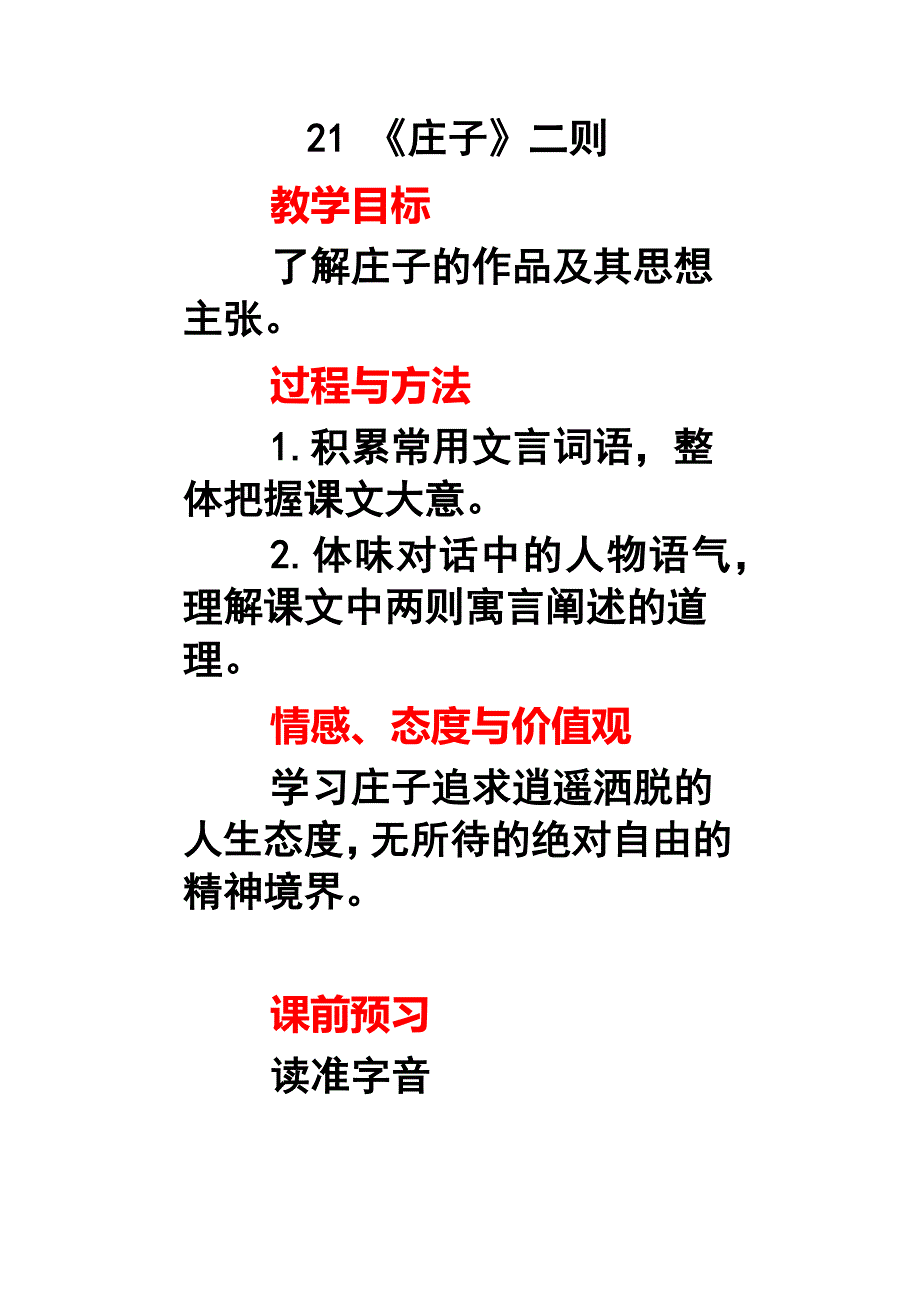 21 《庄子》二则

教学目标

了解庄子的作品及其思想主张。

过程与方法

1.积累常用文言词语，整体把握课文大意。

2.体味对话中的人物语气，理解课文中两则寓言阐述的道理。

情感、态度与价值观

学习庄子追求逍遥洒脱的人生态度,无所待的绝对自由的精神境界。

课前预习

读准字音